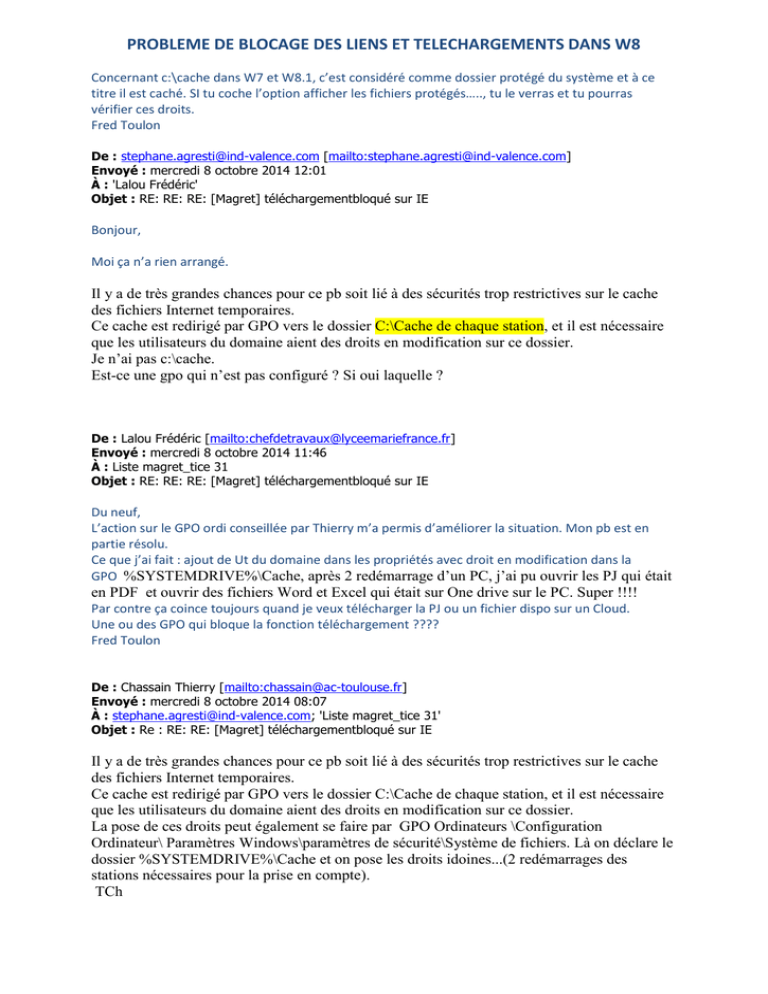 PROBLEME DE BLOCAGE DES LIENS ET TELECHARGEMENTS DANS W8

Concernant c:\cache dans W7 et W8.1, c'est considéré comme dossier protégé du système et à ce titre il est caché. SI tu coche l'option afficher les fichiers protégés….., tu le verras et tu pourras vérifier ces droits.
Fred Toulon

De : stephane.agresti@ind-valence.com [mailto:stephane.agresti@ind-valence.com]
Envoyé : mercredi 8 octobre 2014 12:01
À : 'Lalou Frédéric'
Objet : RE: RE: RE: [Magret] téléchargementbloqué sur IE

Bonjour,

Moi ça n'a rien arrangé.

Il y a de très grandes chances pour ce pb soit lié à des sécurités trop restrictives sur le cache des fichiers Internet temporaires.
Ce cache est redirigé par GPO vers le dossier C:\Cache de chaque station, et il est nécessaire que les utilisateurs du domaine aient des droits en modification sur ce dossier.
Je n'ai pas c:\cache.
Est-ce une gpo qui n'est pas configuré ? Si oui laquelle ?

De : Lalou Frédéric [mailto:chefdetravaux@lyceemariefrance.fr]
Envoyé : mercredi 8 octobre 2014 11:46
À : Liste magret_tice 31
Objet : RE: RE: RE: [Magret] téléchargementbloqué sur IE

Du neuf,
L'action sur le GPO ordi conseillée par Thierry m'a permis d'améliorer la situation. Mon pb est en partie résolu.
Ce que j'ai fait : ajout de Ut du domaine dans les propriétés avec droit en modification dans la GPO %SYSTEMDRIVE%\Cache, après 2 redémarrage d'un PC, j'ai pu ouvrir les PJ qui était en PDF et ouvrir des fichiers Word et Excel qui était sur One drive sur le PC. Super !!!!
Par contre ça coince toujours quand je veux télécharger la PJ ou un fichier dispo sur un Cloud.
Une ou des GPO qui bloque la fonction téléchargement ????
Fred Toulon

De : Chassain Thierry [mailto:chassain@ac-toulouse.fr]
Envoyé : mercredi 8 octobre 2014 08:07
À : stephane.agresti@ind-valence.com; 'Liste magret_tice 31'
Objet : Re : RE: RE: [Magret] téléchargementbloqué sur IE

Il y a de très grandes chances pour ce pb soit lié à des sécurités trop restrictives sur le cache des fichiers Internet temporaires.
Ce cache est redirigé par GPO vers le dossier C:\Cache de chaque station, et il est nécessaire que les utilisateurs du domaine aient des droits en modification sur ce dossier.
La pose de ces droits peut également se faire par GPO Ordinateurs \Configuration Ordinateur\ Paramètres Windows\paramètres de sécurité\Système de fichiers. Là on déclare le dossier %SYSTEMDRIVE%\Cache et on pose les droits idoines...(2 redémarrages des stations nécessaires pour la prise en compte).
TCh